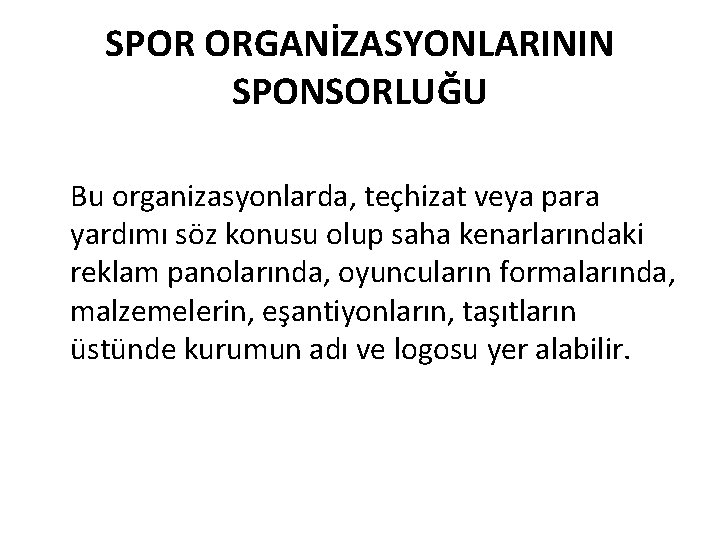 SPOR ORGANİZASYONLARININ SPONSORLUĞU

Bu organizasyonlarda, teçhizat veya para yardımı söz konusu olup saha kenarlarındaki reklam panolarında, oyuncuların formalarında, malzemelerin, eşantiyonların, taşıtların üstünde kurumun adı ve logosu yer alabilir.